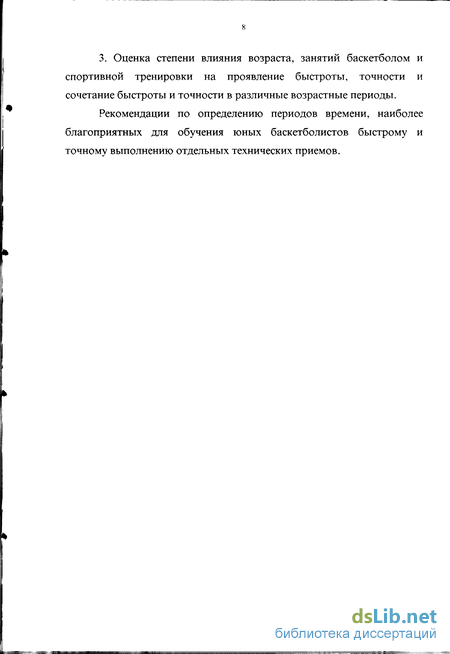 8

3. Оценка степени влияния возраста, занятий баскетболом и спортивной тренировки на проявление быстроты, точности и сочетание быстроты и точности в различные возрастные периоды.

Рекомендации по определению периодов времени, наиболее благоприятных для обучения юных баскетболистов быстрому и точному выполнению отдельных технических приемов.

dsLib.net
библиотека диссертаций